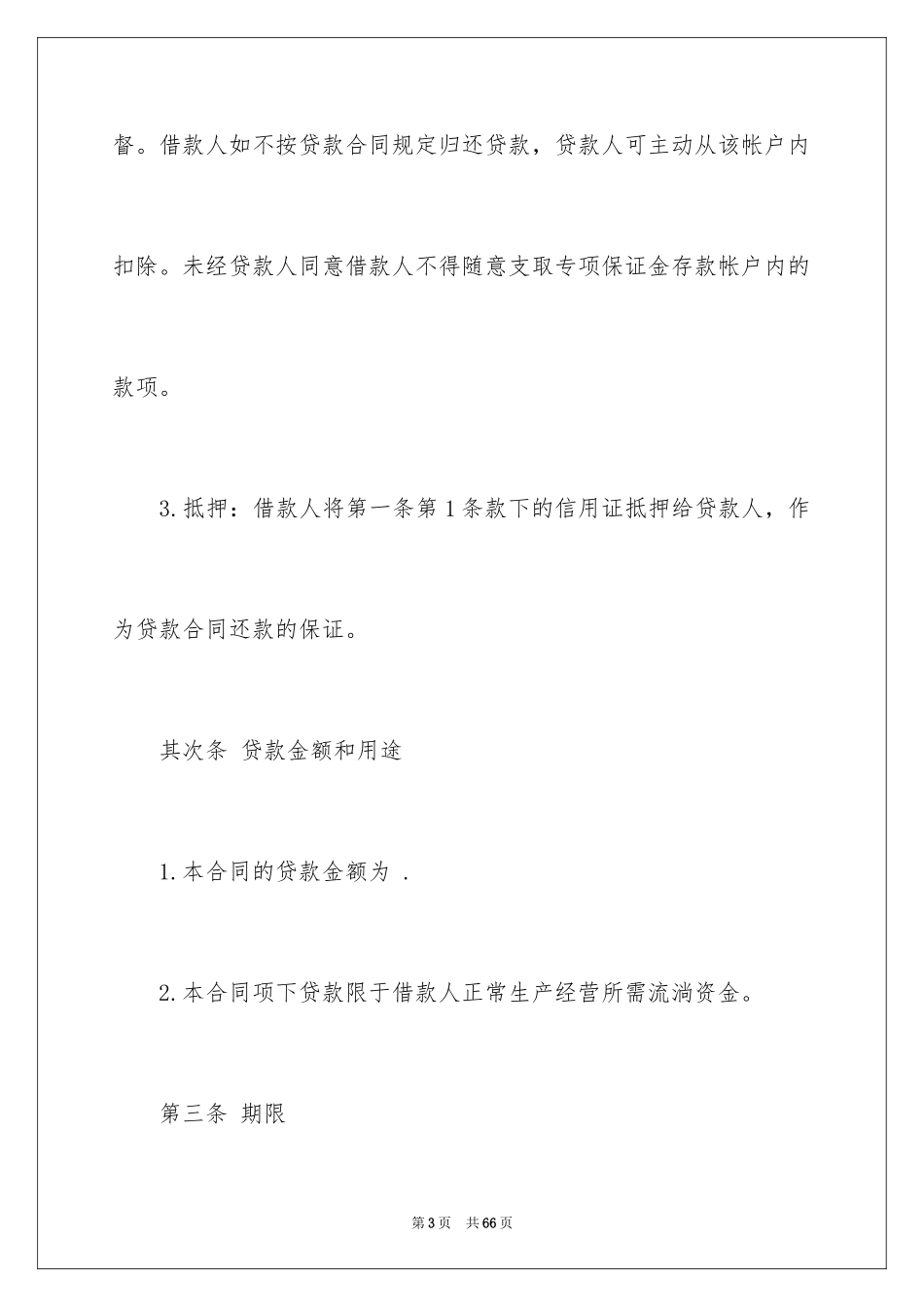 督。借款人如不按贷款合同规定归还贷款，贷款人可主动从该帐户内扣除。未经贷款人同意借款人不得随意支取专项保证金存款帐户内的款项。

3.抵押：借款人将第一条第1条款下的信用证抵押给贷款人，作为贷款合同还款的保证。

其次条 贷款金额和用途

1.本合同的贷款金额为 .

2.本合同项下贷款限于借款人正常生产经营所需流淌资金。

第三条 期限

第3页 共66页